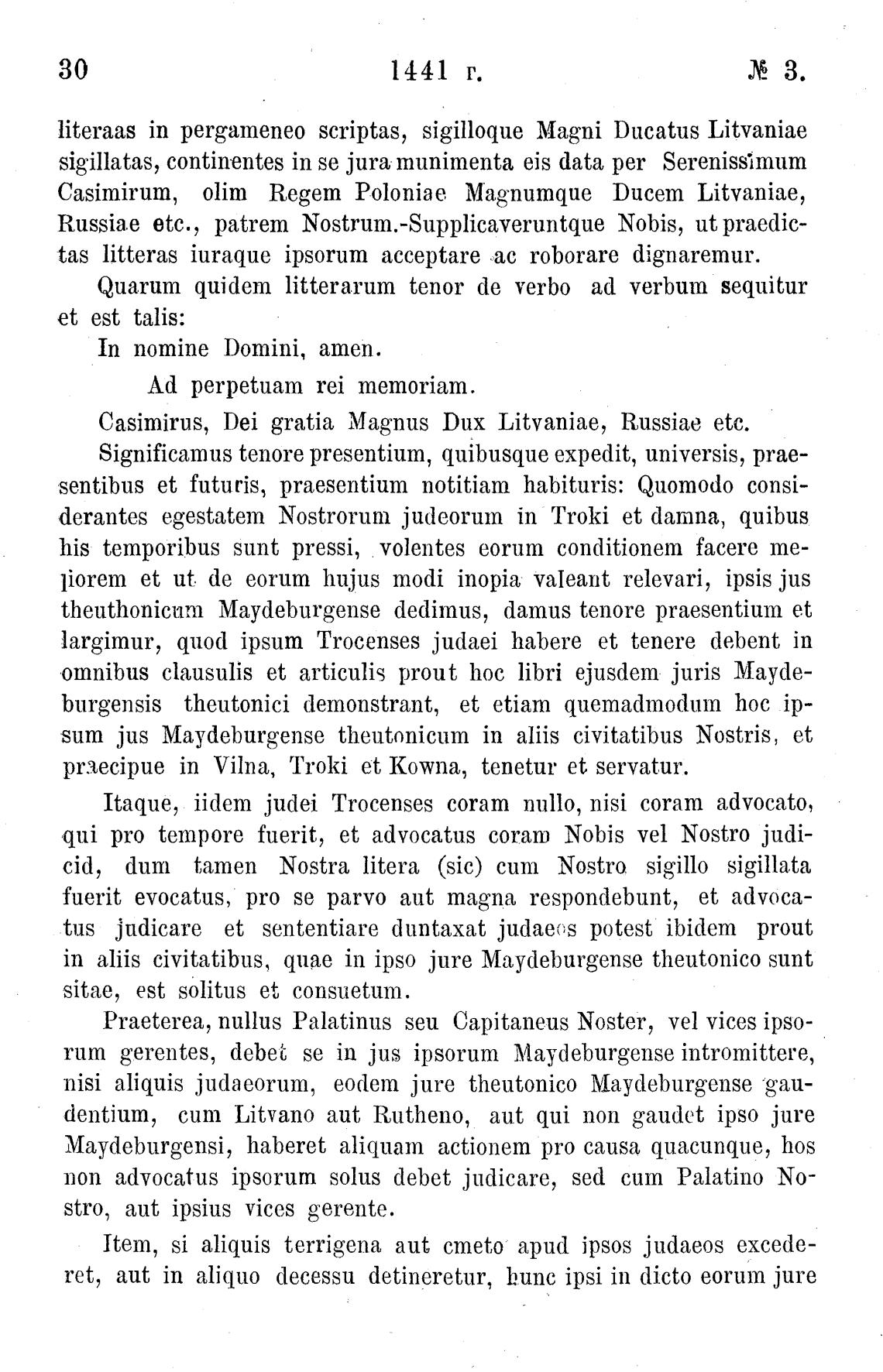 30 1441 г. № 3.

literaas in pergameneo scriptas, sigilloque Magni Ducatus Litvaniae sigillatas, continentes in se jura munimenta eis data per Serenissimum Casimirum, olim Regem Poloniae Magnumque Ducem Litvaniae, Russiae etc., patrem Nostrum.-Supplicaveruntque Nobis, ut praedictas litteras iuraque ipsorum acceptare ac roborare dignaremur.

Quarum quidem litterarum tenor de verbo ad verbum sequitur et est talis:

In nomine Domini, amen.

Ad perpetuam rei memoriam.

Casimirus, Dei gratia Magnus Dux Litvaniae, Russiae etc.

Significamus tenore presentium, quibusque expedit, universis, praesentibus et futuris, praesentium notitiam habituris: Quomodo considerantes egestatem Nostrorum judeorum in Troki et damna, quibus his temporibus sunt pressi, volentes eorum conditionem facere meliorem et ut de eorum hujus modi inopia valeant relevari, ipsis jus theuthonicum Maydeburgense dedimus, damus tenore praesentium et largimur, quod ipsum Trocenses judaei habere et tenere debent in omnibus clausulis et articulis prout hoc libri ejusdem juris Maydeburgensis theutonici demonstrant, et etiam quemadmodum hoc ipsum jus Maydeburgense theutonicum in aliis civitatibus Nostris, et praecipue in Vilna, Troki et Kowna, tenetur et servatur.

Itaque, iidem judei Trocenses coram nullo, nisi coram advocato, qui pro tempore fuerit, et advocatus coram Nobis vel Nostro judicid, dum tamen Nostra litera (sic) cum Nostro sigillo sigillata fuerit evocatus, pro se parvo aut magna respondebunt, et advocatus judicare et sententiare duntaxat judaeos potest ibidem prout in aliis civitatibus, quae in ipso jure Maydeburgense theutonico sunt sitae, est solitus et consuetum.

Praeterea, nullus Palatinus seu Capitaneus Noster, vel vices ipsorum gerentes, debet se in jus ipsorum Maydeburgense intromittere, nisi aliquis judaeorum, eodem jure theutonico Maydeburgense gaudentium, cum Litvano aut Rutheno, aut qui non gaudet ipso jure Maydeburgensi, haberet aliquam actionem pro causa quacunque, hos non advocatus ipsorum solus debet judicare, sed cum Palatino Nostro, aut ipsius vices gerente.

Item, si aliquis terrigena aut cmeto apud ipsos judaeos excederet, aut in aliquo decessu detineretur, hunc ipsi in dicto eorum jure